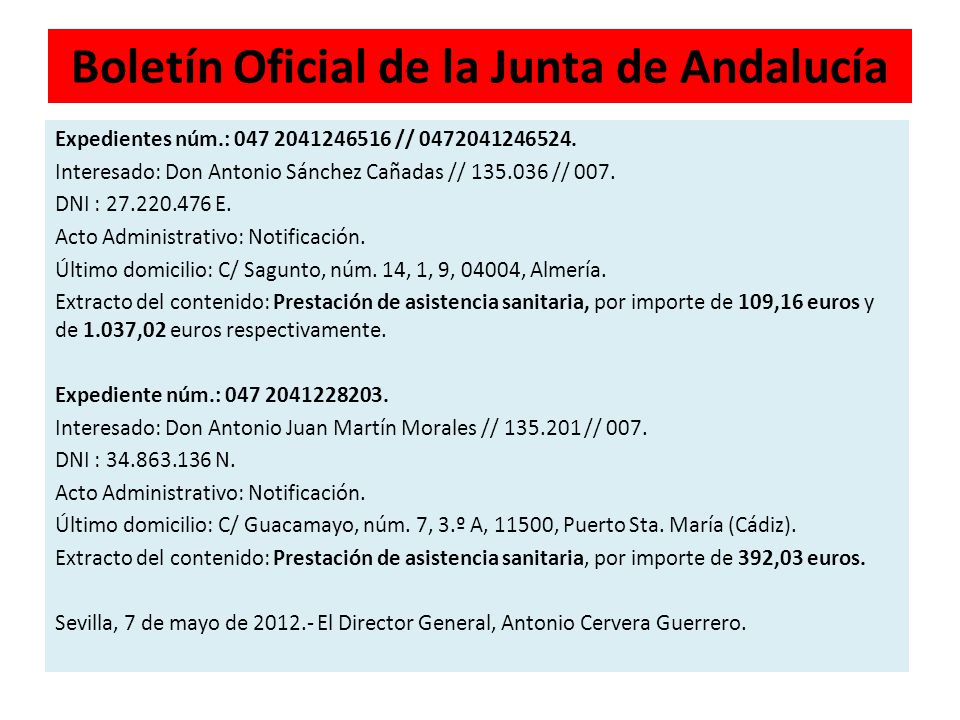 Boletín Oficial de la Junta de Andalucía

Expedientes núm.: 047 2041246516 // 0472041246524.
Interesado: Don Antonio Sánchez Cañadas // 135.036 // 007.
DNI : 27.220.476 E.
Acto Administrativo: Notificación.
Último domicilio: C/ Sagunto, núm. 14, 1, 9, 04004, Almería.
Extracto del contenido: Prestación de asistencia sanitaria, por importe de 109,16 euros y de 1.037,02 euros respectivamente.

Expediente núm.: 047 2041228203.
Interesado: Don Antonio Juan Martín Morales // 135.201 // 007.
DNI : 34.863.136 N.
Acto Administrativo: Notificación.
Último domicilio: C/ Guacamayo, núm. 7, 3.º A, 11500, Puerto Sta. María (Cádiz).
Extracto del contenido: Prestación de asistencia sanitaria, por importe de 392,03 euros.

Sevilla, 7 de mayo de 2012.- El Director General, Antonio Cervera Guerrero.